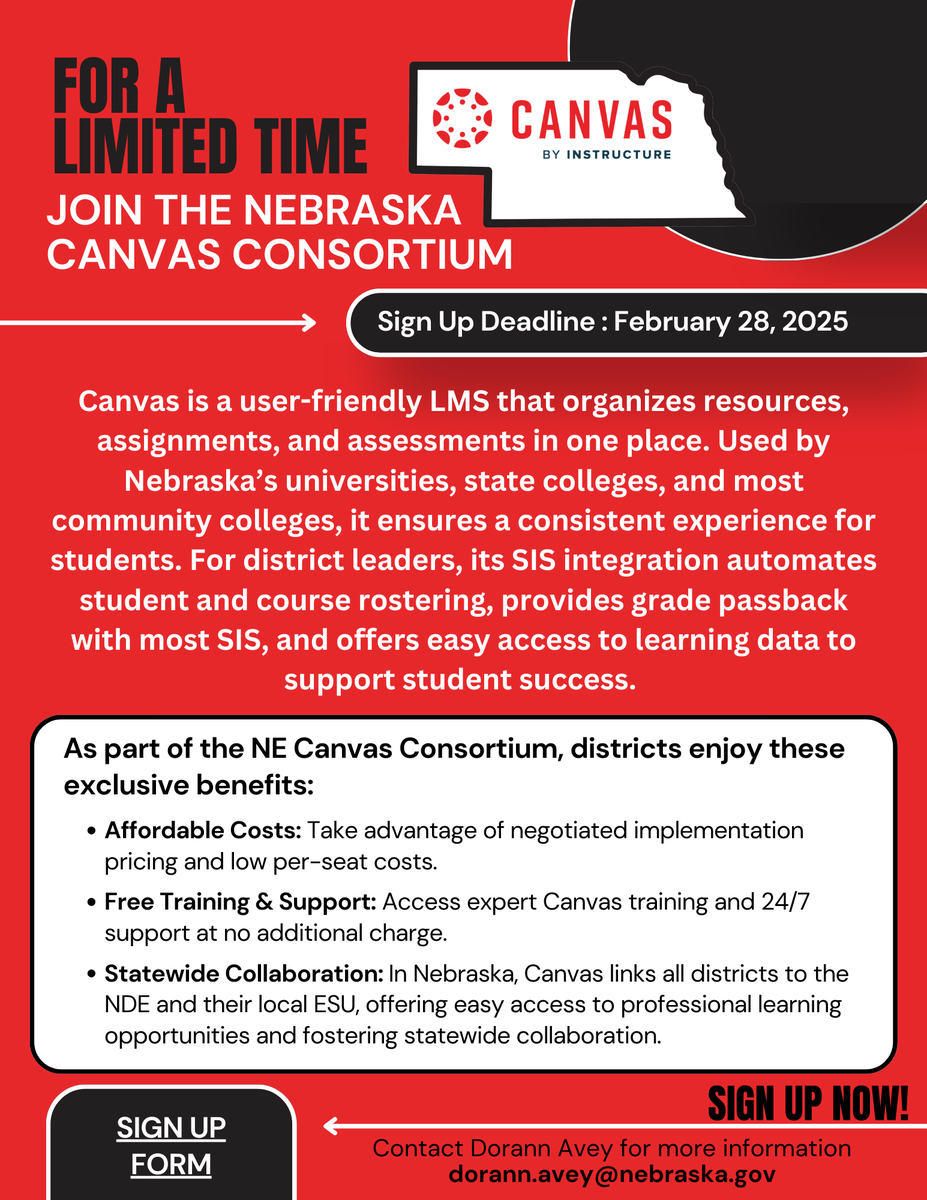 FOR A LIMITED TIME

JOIN THE NEBRASKA CANVAS CONSORTIUM

CANVAS
BY INSTRUCTURE

Sign Up Deadline : February 28, 2025

Canvas is a user-friendly LMS that organizes resources, assignments, and assessments in one place. Used by Nebraska's universities, state colleges, and most community colleges, it ensures a consistent experience for students. For district leaders, its SIS integration automates student and course rostering, provides grade passback with most SIS, and offers easy access to learning data to support student success.

As part of the NE Canvas Consortium, districts enjoy these exclusive benefits:

• Affordable Costs: Take advantage of negotiated implementation pricing and low per-seat costs.
• Free Training & Support: Access expert Canvas training and 24/7 support at no additional charge.
• Statewide Collaboration: In Nebraska, Canvas links all districts to the NDE and their local ESU, offering easy access to professional learning opportunities and fostering statewide collaboration.

SIGN UP FORM

SIGN UP NOW!

Contact Dorann Avey for more information
dorann.avey@nebraska.gov